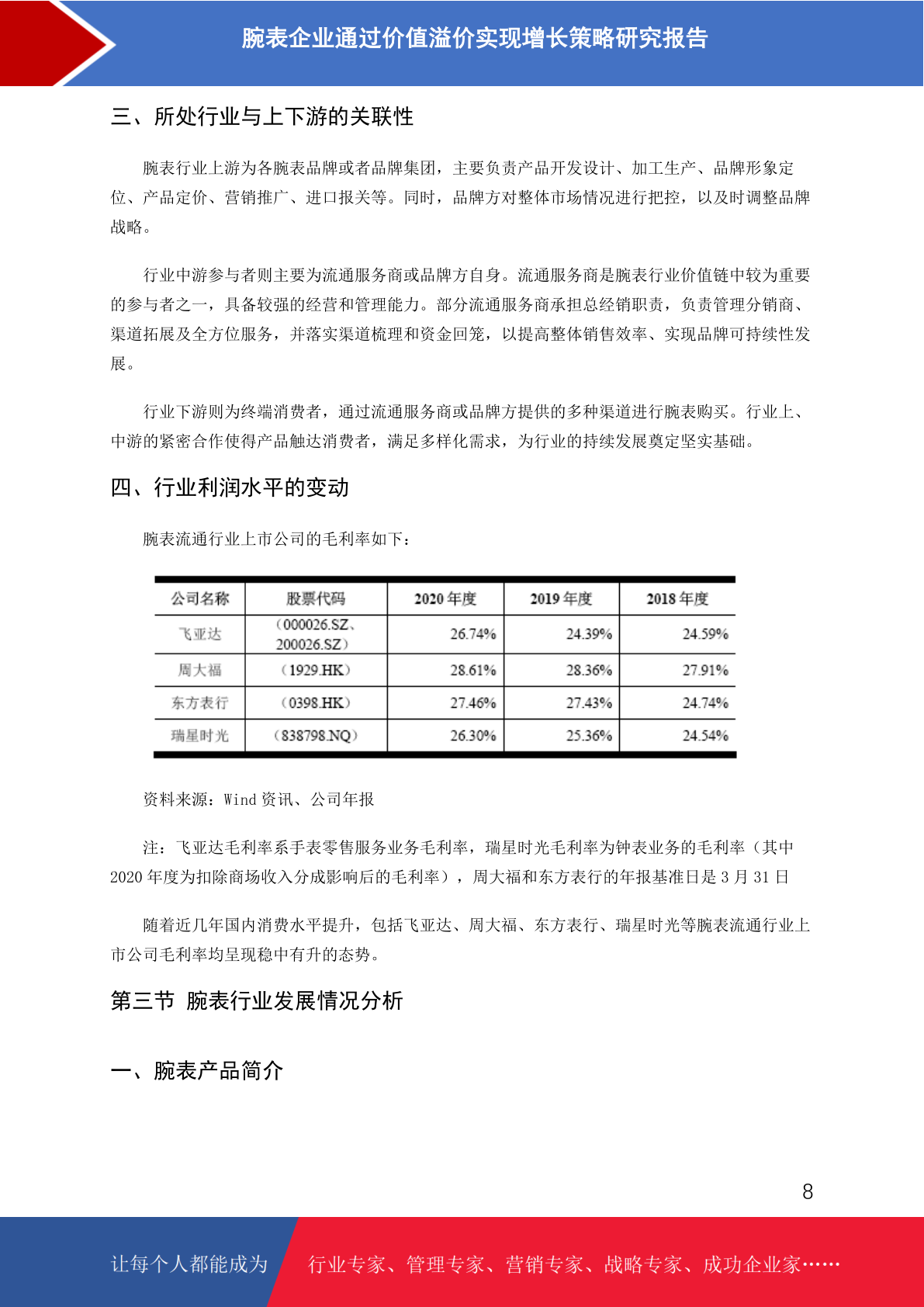 腕表企业通过价值溢价实现增长策略研究报告

三、所处行业与上下游的关联性

腕表行业上游为各腕表品牌或者品牌集团，主要负责产品开发设计、加工生产、品牌形象定位、产品定价、营销推广、进口报关等。同时，品牌方对整体市场情况进行把控，以及时调整品牌战略。

行业中游参与者则主要为流通服务商或品牌方自身。流通服务商是腕表行业价值链中较为重要的参与者之一，具备较强的经营和管理能力。部分流通服务商承担总经销职责，负责管理分销商、渠道拓展及全方位服务，并落实渠道梳理和资金回笼，以提高整体销售效率、实现品牌可持续性发展。

行业下游则为终端消费者，通过流通服务商或品牌方提供的多种渠道进行腕表购买。行业上、中游的紧密合作使得产品触达消费者，满足多样化需求，为行业的持续发展奠定坚实基础。

四、行业利润水平的变动

腕表流通行业上市公司的毛利率如下：

| 公司名称 | 股票代码 | 2020 年度 | 2019 年度 | 2018 年度 |
|---|---|---|---|---|
| 飞亚达 | （000026.SZ、200026.SZ） | 26.74% | 24.39% | 24.59% |
| 周大福 | （1929.HK） | 28.61% | 28.36% | 27.91% |
| 东方表行 | （0398.HK） | 27.46% | 27.43% | 24.74% |
| 瑞星时光 | （838798.NQ） | 26.30% | 25.36% | 24.54% |

资料来源：Wind 资讯、公司年报

注：飞亚达毛利率系手表零售服务业务毛利率，瑞星时光毛利率为钟表业务的毛利率（其中 2020 年度为扣除商场收入分成影响后的毛利率），周大福和东方表行的年报基准日是 3 月 31 日

随着近几年国内消费水平提升，包括飞亚达、周大福、东方表行、瑞星时光等腕表流通行业上市公司毛利率均呈现稳中有升的态势。

第三节 腕表行业发展情况分析

一、腕表产品简介

8

让每个人都能成为 行业专家、管理专家、营销专家、战略专家、成功企业家……